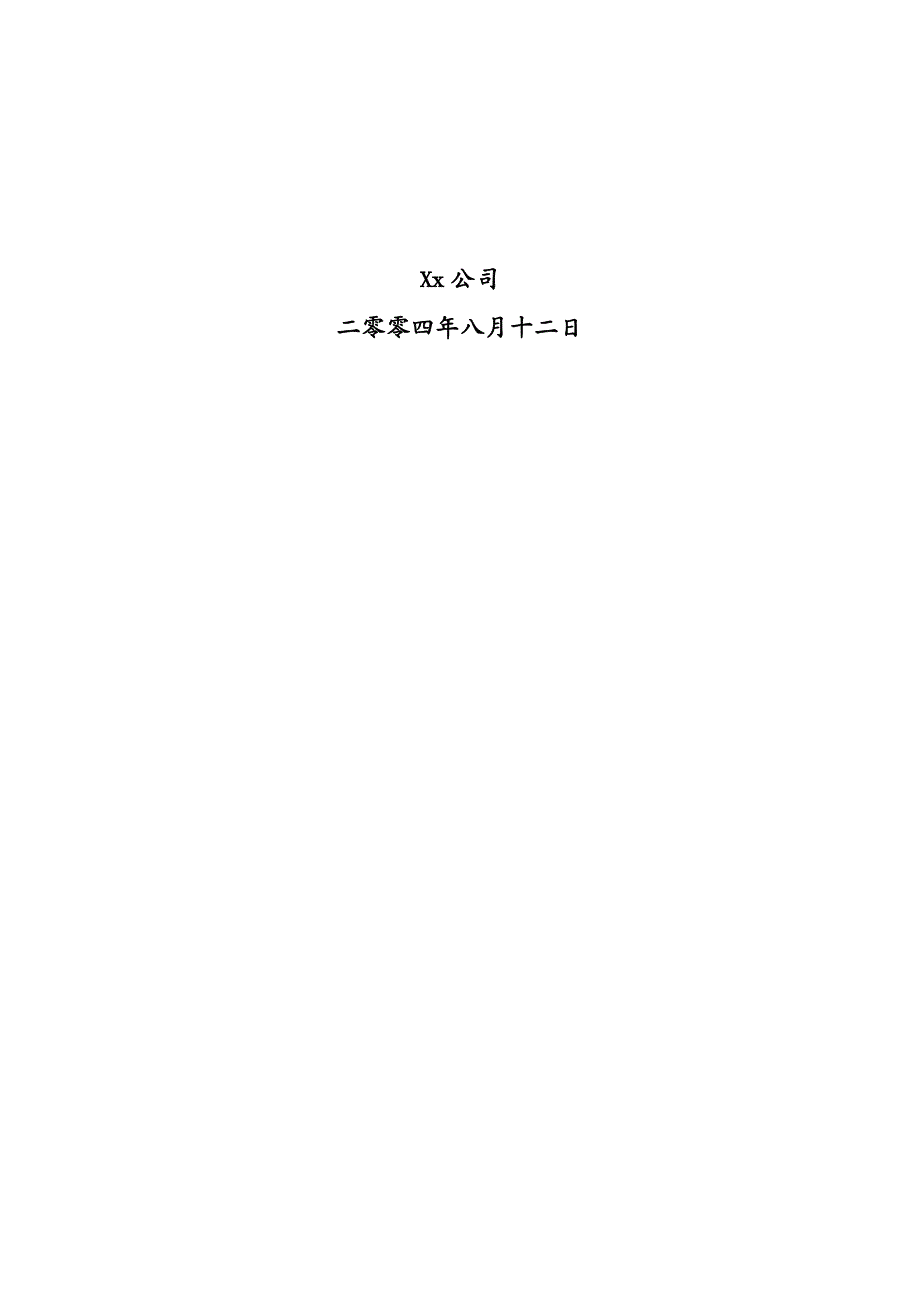 Xx 公司

二零零四年八月十二日